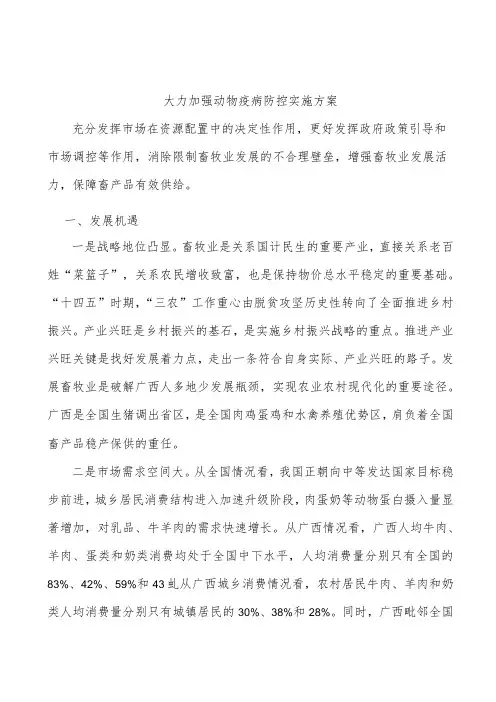 大力加强动物疫病防控实施方案

充分发挥市场在资源配置中的决定性作用，更好发挥政府政策引导和市场调控等作用，消除限制畜牧业发展的不合理壁垒，增强畜牧业发展活力，保障畜产品有效供给。

一、发展机遇

一是战略地位凸显。畜牧业是关系国计民生的重要产业，直接关系老百姓“菜篮子”，关系农民增收致富，也是保持物价总水平稳定的重要基础。“十四五”时期，“三农”工作重心由脱贫攻坚历史性转向了全面推进乡村振兴。产业兴旺是乡村振兴的基石，是实施乡村振兴战略的重点。推进产业兴旺关键是找好发展着力点，走出一条符合自身实际、产业兴旺的路子。发展畜牧业是破解广西人多地少发展瓶颈，实现农业农村现代化的重要途径。广西是全国生猪调出省区，是全国肉鸡蛋鸡和水禽养殖优势区，肩负着全国畜产品稳产保供的重任。

二是市场需求空间大。从全国情况看，我国正朝向中等发达国家目标稳步前进，城乡居民消费结构进入加速升级阶段，肉蛋奶等动物蛋白摄入量显著增加，对乳品、牛羊肉的需求快速增长。从广西情况看，广西人均牛肉、羊肉、蛋类和奶类消费均处于全国中下水平，人均消费量分别只有全国的83%、42%、59%和43虬从广西城乡消费情况看，农村居民牛肉、羊肉和奶类人均消费量分别只有城镇居民的30%、38%和28%。同时，广西毗邻全国